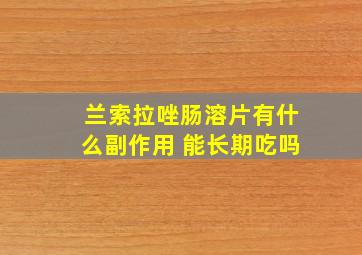 兰索拉唑肠溶片有什么副作用 能长期吃吗